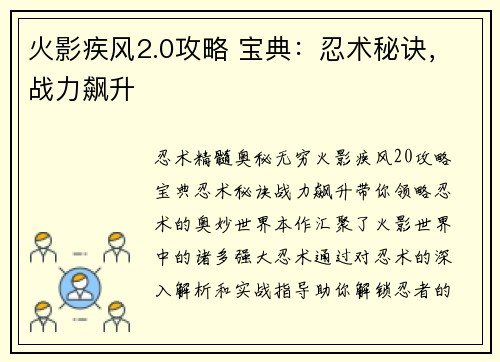 火影疾风2.0攻略 宝典：忍术秘诀，战力飙升

忍术精髓奥秘无穷火影疾风20攻略宝典忍术秘诀战力飙升带你领略忍术的奥妙世界本作汇聚了火影世界中的诸多强大忍术通过对忍术的深入解析和实战指导助你解锁忍者的